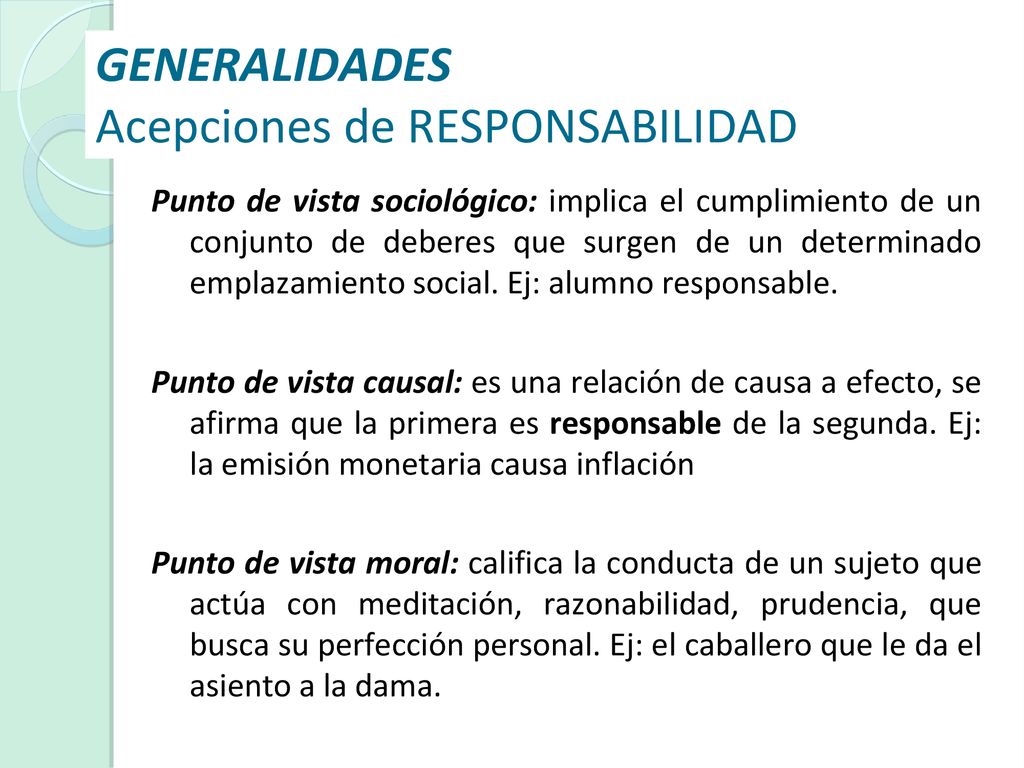 GENERALIDADES
Acepciones de RESPONSABILIDAD

Punto de vista sociológico: implica el cumplimiento de un conjunto de deberes que surgen de un determinado emplazamiento social. Ej: alumno responsable.

Punto de vista causal: es una relación de causa a efecto, se afirma que la primera es responsable de la segunda. Ej: la emisión monetaria causa inflación

Punto de vista moral: califica la conducta de un sujeto que actúa con meditación, razonabilidad, prudencia, que busca su perfección personal. Ej: el caballero que le da el asiento a la dama.